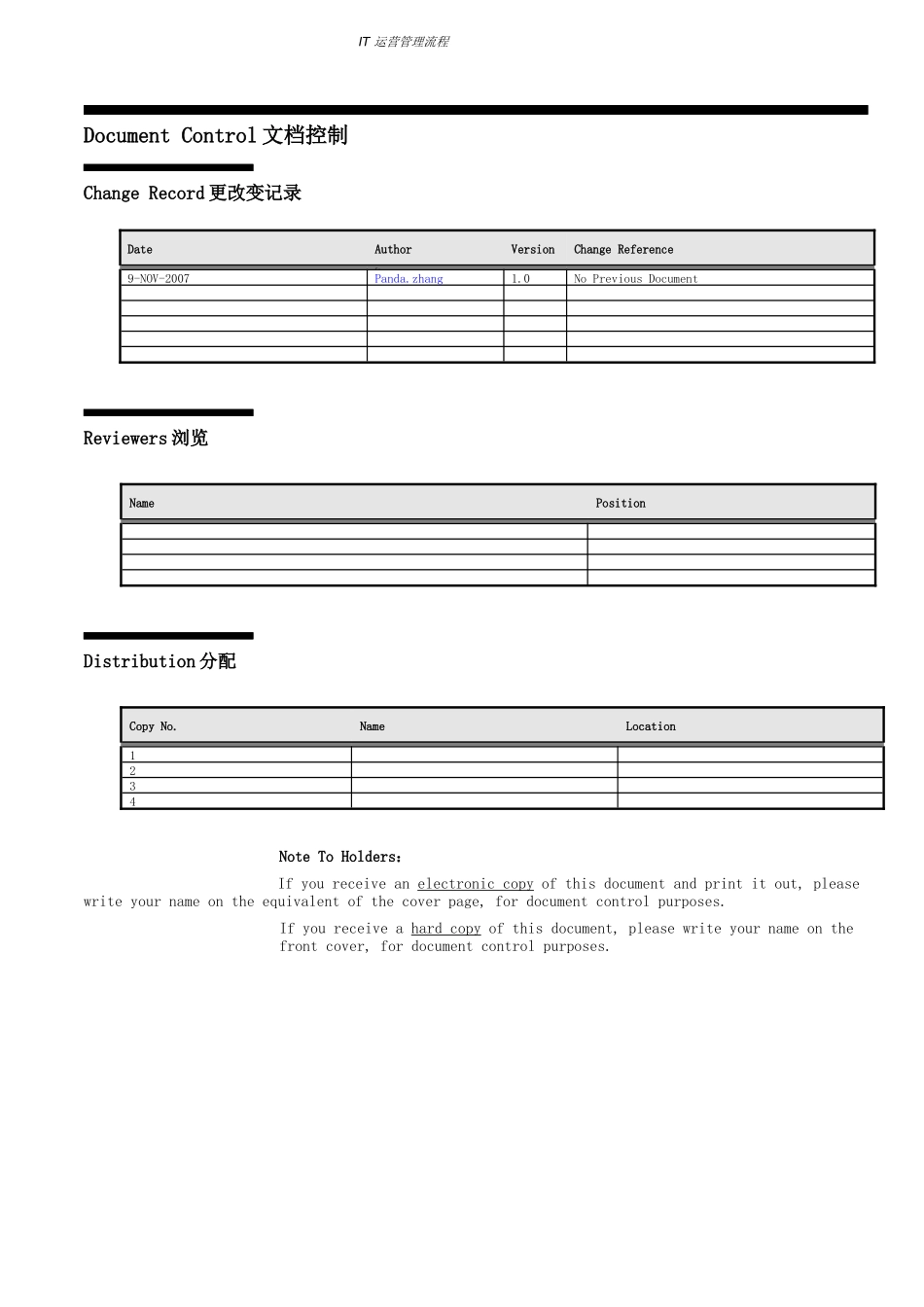 IT 运营管理流程

Document Control 文档控制

Change Record 更改变记录

| Date | Author | Version | Change Reference |
|---|---|---|---|
| 9-NOV-2007 | Panda.zhang | 1.0 | No Previous Document |
| | | | |
| | | | |
| | | | |
| | | | |
| | | | |

Reviewers 浏览

| Name | Position |
|---|---|
| | |
| | |
| | |
| | |

Distribution 分配

| Copy No. | Name | Location |
|---|---|---|
| 1 | | |
| 2 | | |
| 3 | | |
| 4 | | |

Note To Holders:

If you receive an electronic copy of this document and print it out, please write your name on the equivalent of the cover page, for document control purposes.

If you receive a hard copy of this document, please write your name on the front cover, for document control purposes.